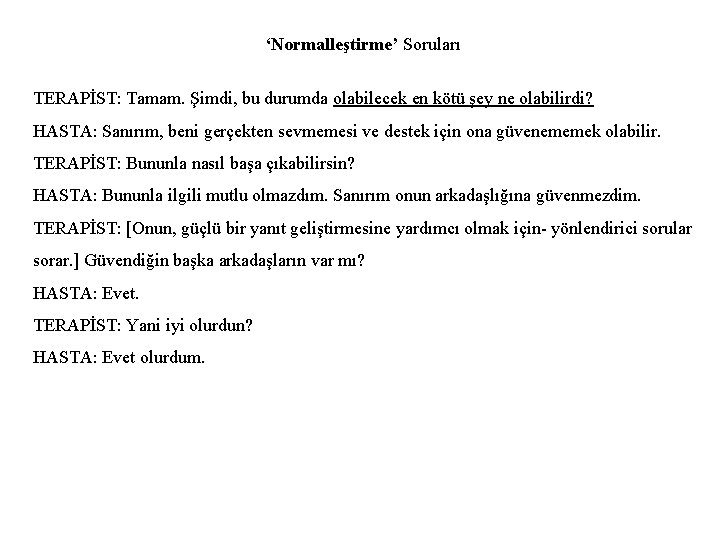 ‘Normalleştirme’ Soruları

TERAPİST: Tamam. Şimdi, bu durumda olabilecek en kötü şey ne olabilirdi?

HASTA: Sanırım, beni gerçekten sevmemesi ve destek için ona güvenememek olabilir.

TERAPİST: Bununla nasıl başa çıkabilirsin?

HASTA: Bununla ilgili mutlu olmazdım. Sanırım onun arkadaşlığına güvenmezdim.

TERAPİST: [Onun, güçlü bir yanıt geliştirmesine yardımcı olmak için- yönlendirici sorular sorar.] Güvendiğin başka arkadaşların var mı?

HASTA: Evet.

TERAPİST: Yani iyi olurdun?

HASTA: Evet olurdum.